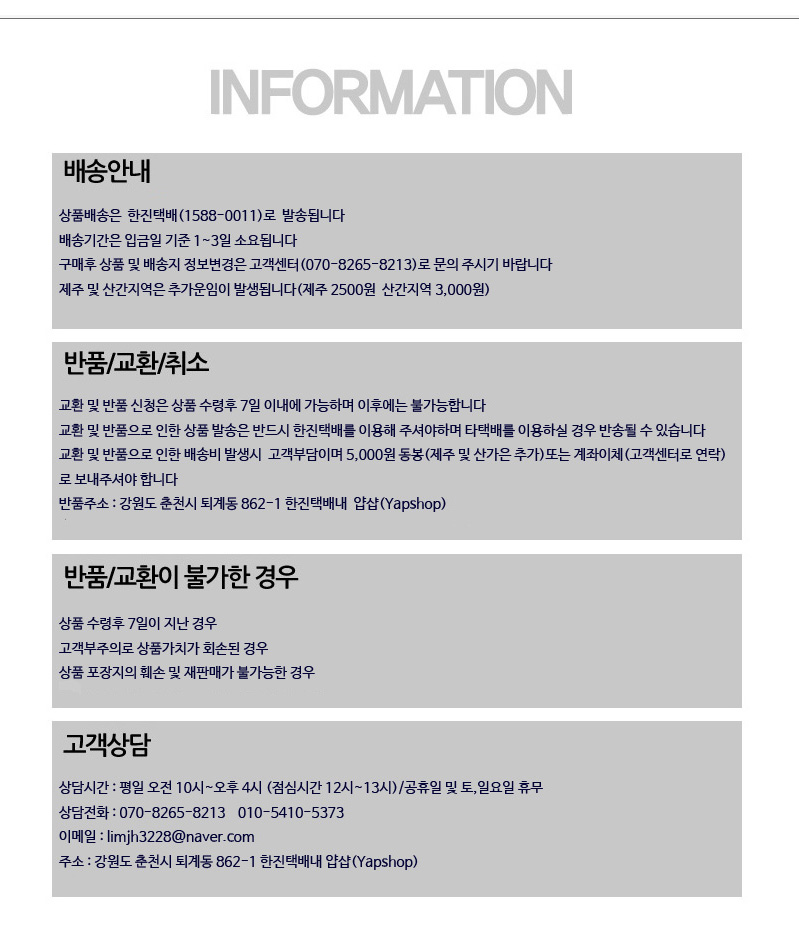 INFORMATION

배송안내

상품배송은 한진택배(1588-0011)로 발송됩니다
배송기간은 입금일 기준 1~3일 소요됩니다
구매후 상품 및 배송지 정보변경은 고객센터(070-8265-8213)로 문의 주시기 바랍니다
제주 및 산간지역은 추가운임이 발생됩니다(제주 2500원 산간지역 3,000원)

반품/교환/취소

교환 및 반품 신청은 상품 수령후 7일 이내에 가능하며 이후에는 불가능합니다
교환 및 반품으로 인한 상품 발송은 반드시 한진택배를 이용해 주셔야하며 타택배를 이용하실 경우 반송될 수 있습니다
교환 및 반품으로 인한 배송비 발생시 고객부담이며 5,000원 동봉(제주 및 산가은 추가)또는 계좌이체(고객센터로 연락)로 보내주셔야 합니다
반품주소 : 강원도 춘천시 퇴계동 862-1 한진택배내 얍샵(Yapshop)

반품/교환이 불가한 경우

상품 수령후 7일이 지난 경우
고객부주의로 상품가치가 회손된 경우
상품 포장지의 훼손 및 재판매가 불가능한 경우

고객상담

상담시간 : 평일 오전 10시~오후 4시 (점심시간 12시~13시)/공휴일 및 토,일요일 휴무
상담전화 : 070-8265-8213 010-5410-5373
이메일 : limjh3228@naver.com
주소 : 강원도 춘천시 퇴계동 862-1 한진택배내 얍샵(Yapshop)